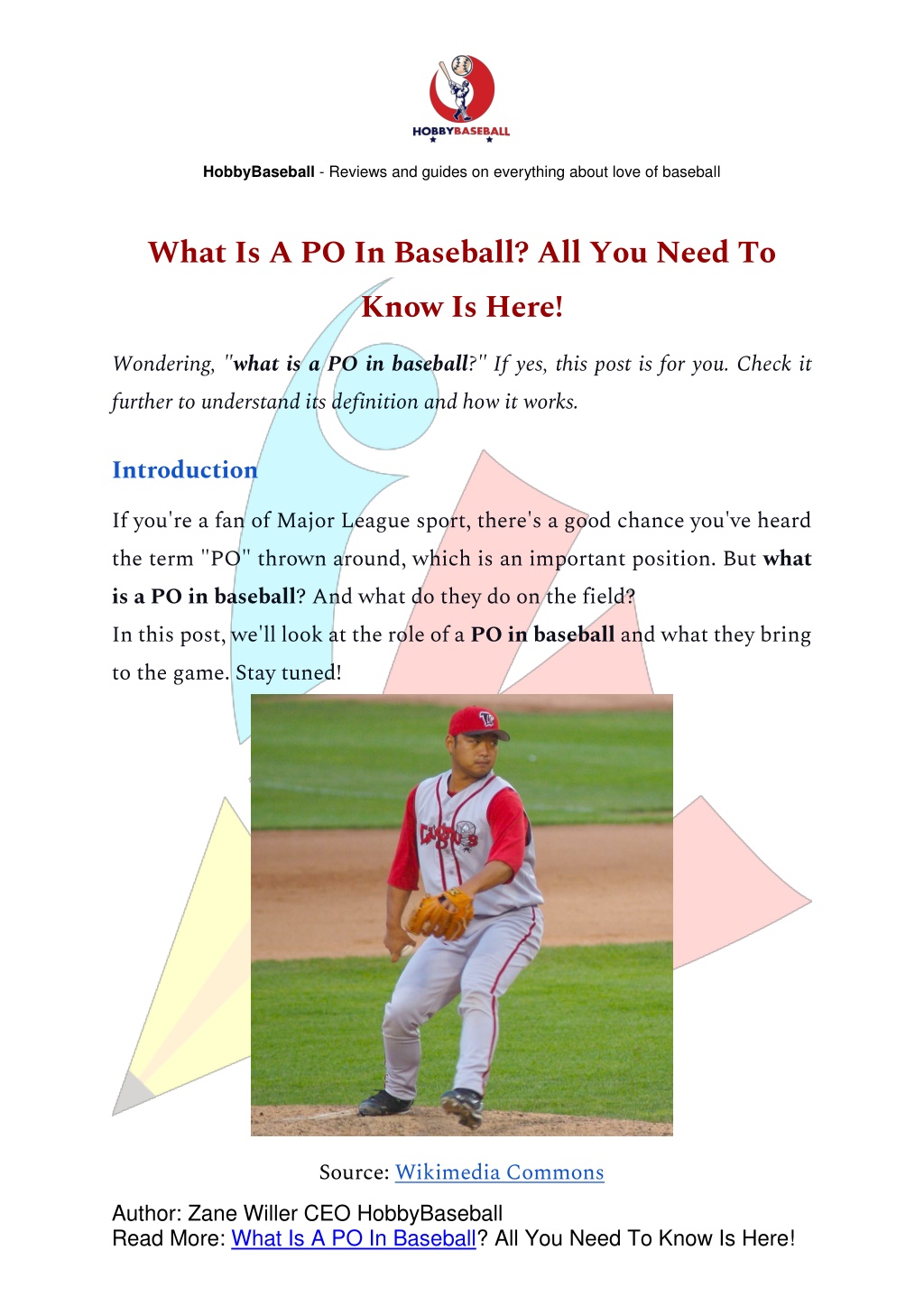 HOBBYBASEBALL

HobbyBaseball - Reviews and guides on everything about love of baseball

What Is A PO In Baseball? All You Need To Know Is Here!

Wondering, "what is a PO in baseball?" If yes, this post is for you. Check it further to understand its definition and how it works.

Introduction

If you're a fan of Major League sport, there's a good chance you've heard the term "PO" thrown around, which is an important position. But what is a PO in baseball? And what do they do on the field?
In this post, we'll look at the role of a PO in baseball and what they bring to the game. Stay tuned!

Source: Wikimedia Commons

Author: Zane Willer CEO HobbyBaseball
Read More: What Is A PO In Baseball? All You Need To Know Is Here!